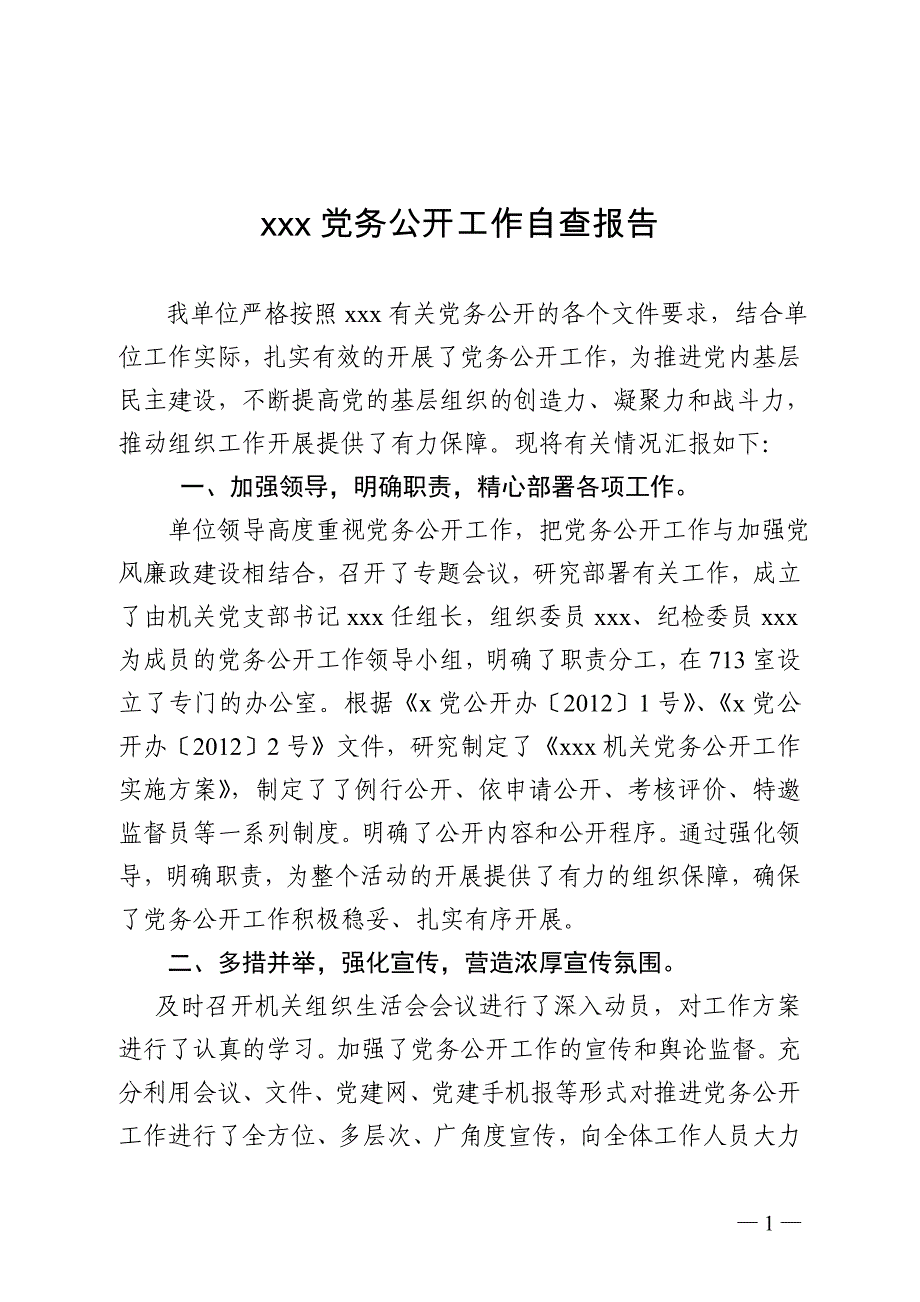 xxx 党务公开工作自查报告

我单位严格按照 xxx 有关党务公开的各个文件要求，结合单位工作实际，扎实有效的开展了党务公开工作，为推进党内基层民主建设，不断提高党的基层组织的创造力、凝聚力和战斗力，推动组织工作开展提供了有力保障。现将有关情况汇报如下:

一、加强领导，明确职责，精心部署各项工作。

单位领导高度重视党务公开工作，把党务公开工作与加强党风廉政建设相结合，召开了专题会议，研究部署有关工作，成立了由机关党支部书记 xxx 任组长，组织委员 xxx、纪检委员 xxx 为成员的党务公开工作领导小组，明确了职责分工，在 713 室设立了专门的办公室。根据《x 党公开办〔2012〕1 号》、《x 党公开办〔2012〕2 号》文件，研究制定了《xxx 机关党务公开工作实施方案》，制定了了例行公开、依申请公开、考核评价、特邀监督员等一系列制度。明确了公开内容和公开程序。通过强化领导，明确职责，为整个活动的开展提供了有力的组织保障，确保了党务公开工作积极稳妥、扎实有序开展。

二、多措并举，强化宣传，营造浓厚宣传氛围。

及时召开机关组织生活会会议进行了深入动员，对工作方案进行了认真的学习。加强了党务公开工作的宣传和舆论监督。充分利用会议、文件、党建网、党建手机报等形式对推进党务公开工作进行了全方位、多层次、广角度宣传，向全体工作人员大力

— 1 —